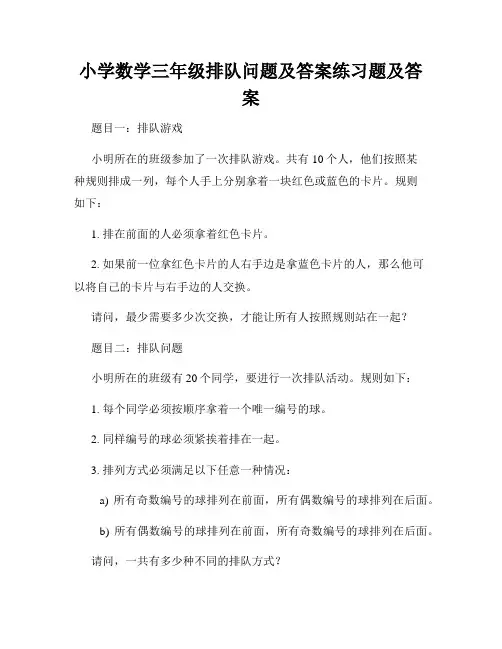 小学数学三年级排队问题及答案练习题及答案

题目一：排队游戏

小明所在的班级参加了一次排队游戏。共有 10 个人，他们按照某种规则排成一列，每个人手上分别拿着一块红色或蓝色的卡片。规则如下：

1. 排在前面的人必须拿着红色卡片。

2. 如果前一位拿红色卡片的人右手边是拿蓝色卡片的人，那么他可以将自己的卡片与右手边的人交换。

请问，最少需要多少次交换，才能让所有人按照规则站在一起？

题目二：排队问题

小明所在的班级有 20 个同学，要进行一次排队活动。规则如下：

1. 每个同学必须按顺序拿着一个唯一编号的球。

2. 同样编号的球必须紧挨着排在一起。

3. 排列方式必须满足以下任意一种情况：

a) 所有奇数编号的球排列在前面，所有偶数编号的球排列在后面。

b) 所有偶数编号的球排列在前面，所有奇数编号的球排列在后面。

请问，一共有多少种不同的排队方式？